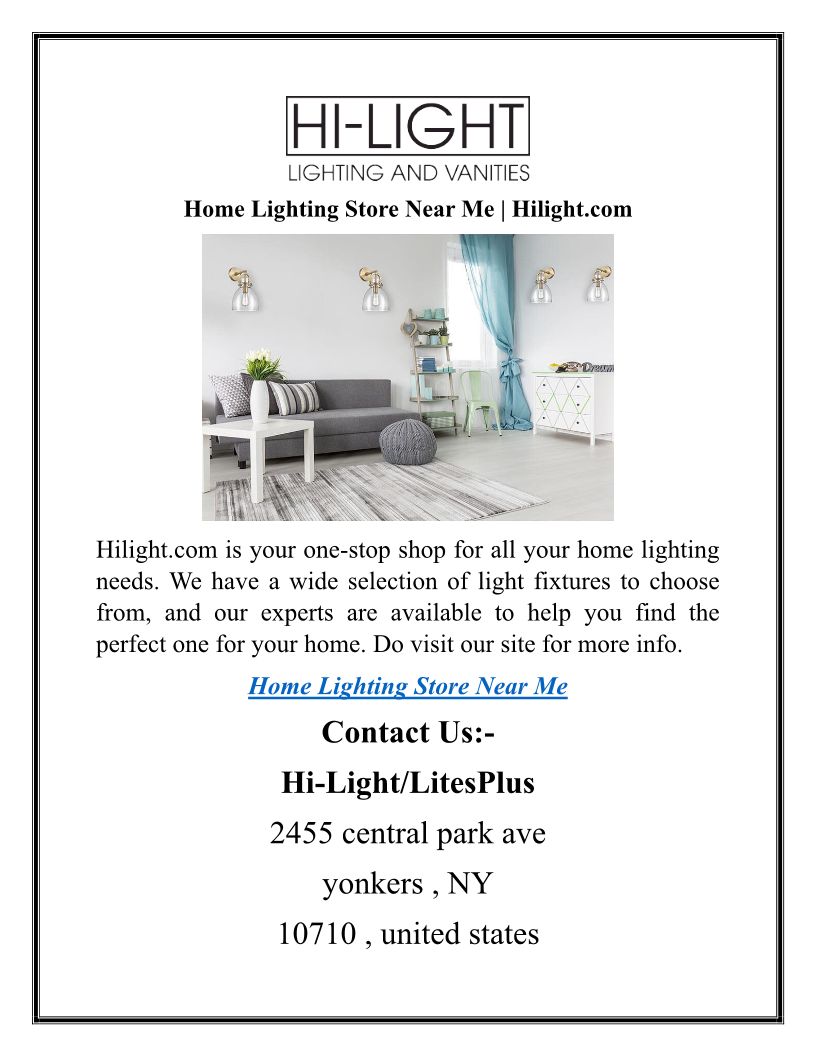 HI-LIGHT
LIGHTING AND VANITIES

Home Lighting Store Near Me | Hilight.com

Hilight.com is your one-stop shop for all your home lighting needs. We have a wide selection of light fixtures to choose from, and our experts are available to help you find the perfect one for your home. Do visit our site for more info.

Home Lighting Store Near Me

Contact Us:-

Hi-Light/LitesPlus

2455 central park ave

yonkers , NY

10710 , united states